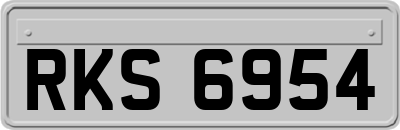 RKS 6954